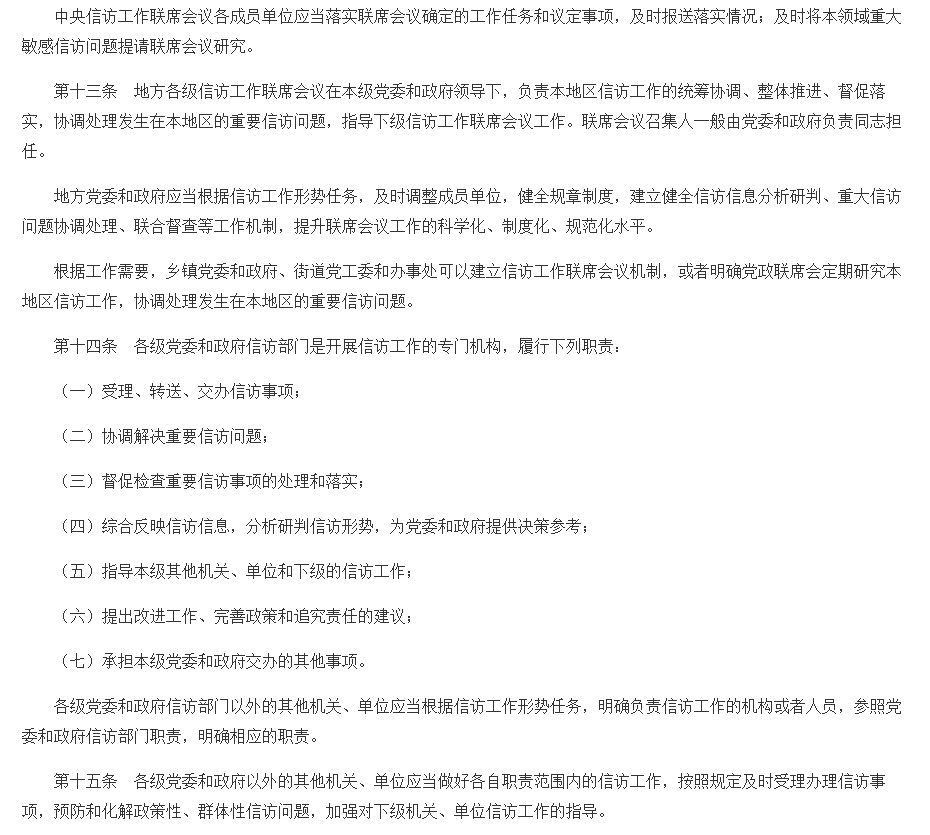 中央信访工作联席会议各成员单位应当落实联席会议确定的工作任务和议定事项，及时报送落实情况；及时将本领域重大敏感信访问题提请联席会议研究。

第十三条　地方各级信访工作联席会议在本级党委和政府领导下，负责本地区信访工作的统筹协调、整体推进、督促落实，协调处理发生在本地区的重要信访问题，指导下级信访工作联席会议工作。联席会议召集人一般由党委和政府负责同志担任。

地方党委和政府应当根据信访工作形势任务，及时调整成员单位，健全规章制度，建立健全信访信息分析研判、重大信访问题协调处理、联合督查等工作机制，提升联席会议工作的科学化、制度化、规范化水平。

根据工作需要，乡镇党委和政府、街道党工委和办事处可以建立信访工作联席会议机制，或者明确党政联席会定期研究本地区信访工作，协调处理发生在本地区的重要信访问题。

第十四条　各级党委和政府信访部门是开展信访工作的专门机构，履行下列职责：

（一）受理、转送、交办信访事项；

（二）协调解决重要信访问题；

（三）督促检查重要信访事项的处理和落实；

（四）综合反映信访信息，分析研判信访形势，为党委和政府提供决策参考；

（五）指导本级其他机关、单位和下级的信访工作；

（六）提出改进工作、完善政策和追究责任的建议；

（七）承担本级党委和政府交办的其他事项。

各级党委和政府信访部门以外的其他机关、单位应当根据信访工作形势任务，明确负责信访工作的机构或者人员，参照党委和政府信访部门职责，明确相应的职责。

第十五条　各级党委和政府以外的其他机关、单位应当做好各自职责范围内的信访工作，按照规定及时受理办理信访事项，预防和化解政策性、群体性信访问题，加强对下级机关、单位信访工作的指导。